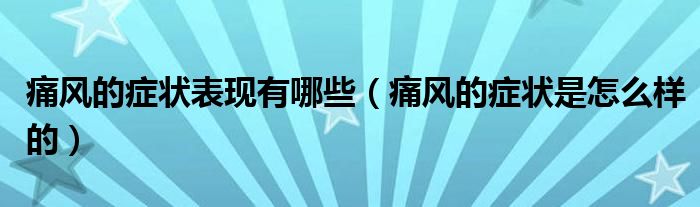 痛风的症状表现有哪些（痛风的症状是怎么样的）